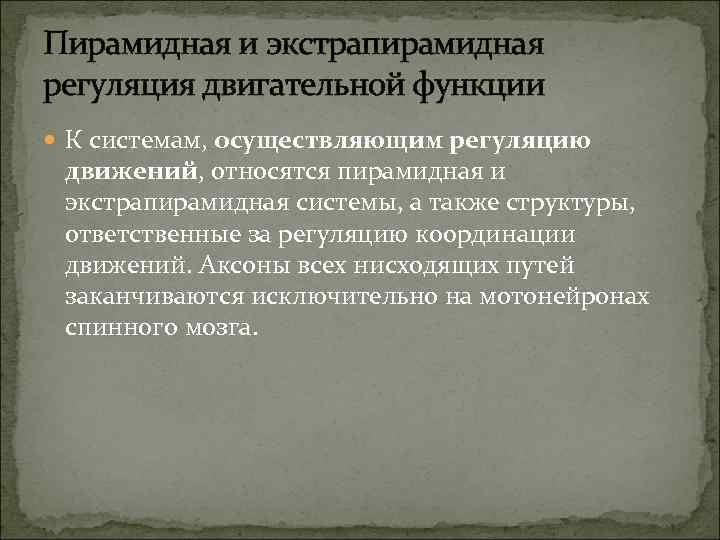 Пирамидная и экстрапирамидная регуляция двигательной функции

К системам, осуществляющим регуляцию движений, относятся пирамидная и экстрапирамидная системы, а также структуры, ответственные за регуляцию координации движений. Аксоны всех нисходящих путей заканчиваются исключительно на мотонейронах спинного мозга.